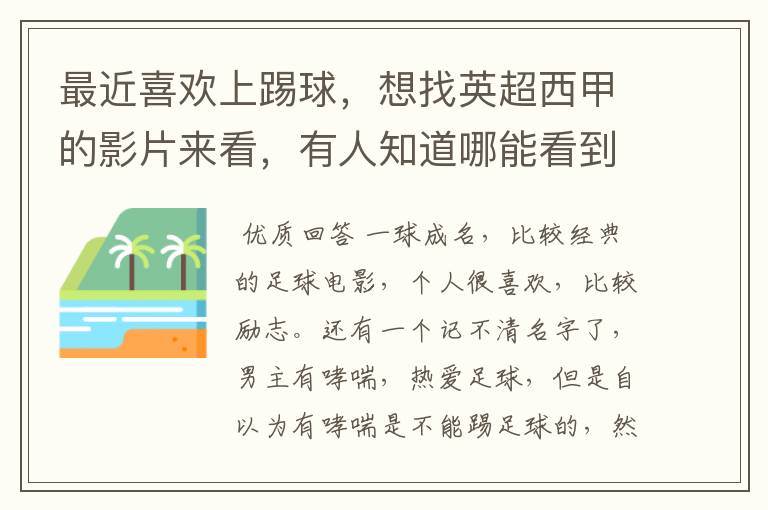 最近喜欢上踢球，想找英超西甲的影片来看，有人知道哪能看到

优质回答 一球成名，比较经典的足球电影，个人很喜欢，比较励志。还有一个记不清名字了，男主有哮喘，热爱足球，但是自以为有哮喘是不能踢足球的，然